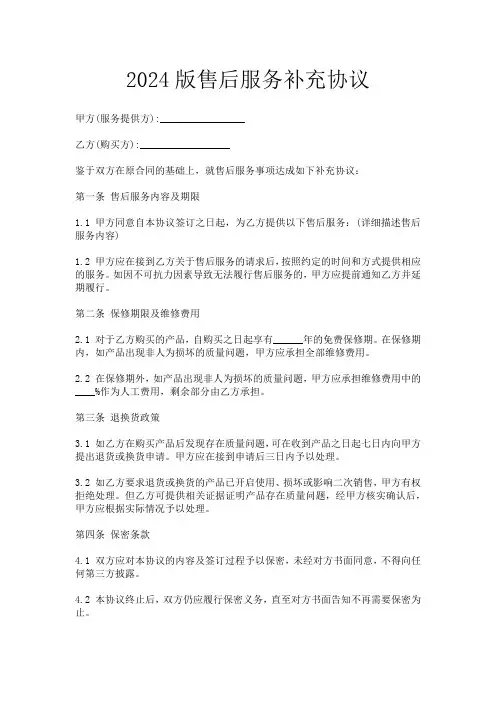 2024版售后服务补充协议

甲方(服务提供方):________________

乙方(购买方):________________

鉴于双方在原合同的基础上，就售后服务事项达成如下补充协议：

第一条 售后服务内容及期限

1.1 甲方同意自本协议签订之日起，为乙方提供以下售后服务：(详细描述售后服务内容)

1.2 甲方应在接到乙方关于售后服务的请求后，按照约定的时间和方式提供相应的服务。如因不可抗力因素导致无法履行售后服务的，甲方应提前通知乙方并延期履行。

第二条 保修期限及维修费用

2.1 对于乙方购买的产品，自购买之日起享有______年的免费保修期。在保修期内，如产品出现非人为损坏的质量问题，甲方应承担全部维修费用。

2.2 在保修期外，如产品出现非人为损坏的质量问题，甲方应承担维修费用中的____%作为人工费用，剩余部分由乙方承担。

第三条 退换货政策

3.1 如乙方在购买产品后发现存在质量问题，可在收到产品之日起七日内向甲方提出退货或换货申请。甲方应在接到申请后三日内予以处理。

3.2 如乙方要求退货或换货的产品已开启使用、损坏或影响二次销售，甲方有权拒绝处理。但乙方可提供相关证据证明产品存在质量问题，经甲方核实确认后，甲方应根据实际情况予以处理。

第四条 保密条款

4.1 双方应对本协议的内容及签订过程予以保密，未经对方书面同意，不得向任何第三方披露。

4.2 本协议终止后，双方仍应履行保密义务，直至对方书面告知不再需要保密为止。